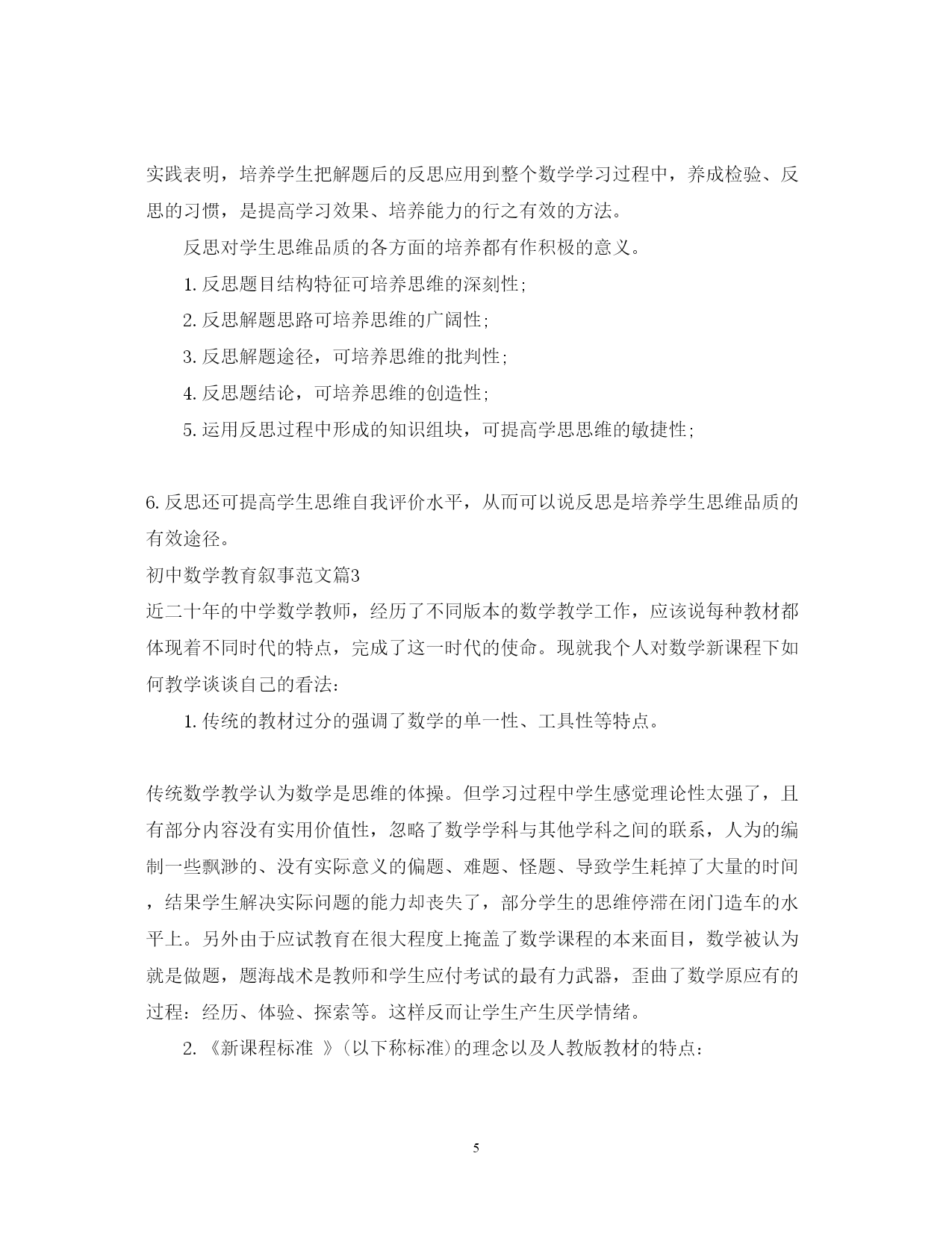 实践表明，培养学生把解题后的反思应用到整个数学学习过程中，养成检验、反思的习惯，是提高学习效果、培养能力的行之有效的方法。

反思对学生思维品质的各方面的培养都有作积极的意义。

1. 反思题目结构特征可培养思维的深刻性;

2. 反思解题思路可培养思维的广阔性;

3. 反思解题途径，可培养思维的批判性;

4. 反思题结论，可培养思维的创造性;

5. 运用反思过程中形成的知识组块，可提高学思思维的敏捷性;

6. 反思还可提高学生思维自我评价水平，从而可以说反思是培养学生思维品质的有效途径。

初中数学教育叙事范文篇3

近二十年的中学数学教师，经历了不同版本的数学教学工作，应该说每种教材都体现着不同时代的特点，完成了这一时代的使命。现就我个人对数学新课程下如何教学谈谈自己的看法:

1. 传统的教材过分的强调了数学的单一性、工具性等特点。

传统数学教学认为数学是思维的体操。但学习过程中学生感觉理论性太强了，且有部分内容没有实用价值性，忽略了数学学科与其他学科之间的联系，人为的编制一些飘渺的、没有实际意义的偏题、难题、怪题、导致学生耗掉了大量的时间，结果学生解决实际问题的能力却丧失了，部分学生的思维停滞在闭门造车的水平上。另外由于应试教育在很大程度上掩盖了数学课程的本来面目，数学被认为就是做题，题海战术是教师和学生应付考试的最有力武器，歪曲了数学原应有的过程:经历、体验、探索等。这样反而让学生产生厌学情绪。

2. 《新课程标准 》(以下称标准)的理念以及人教版教材的特点:

5